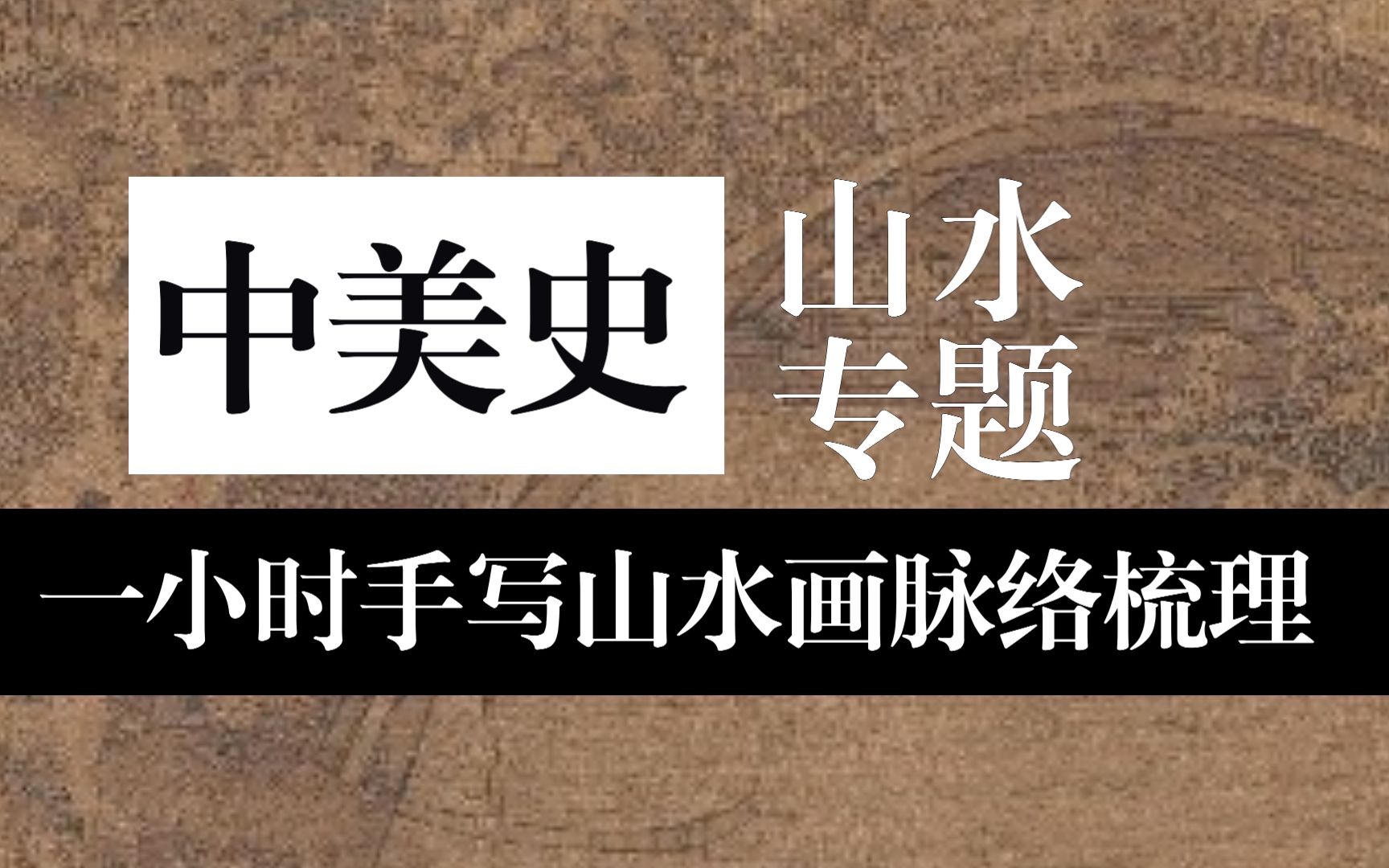 中美史

山水
专题

一小时手写山水画脉络梳理